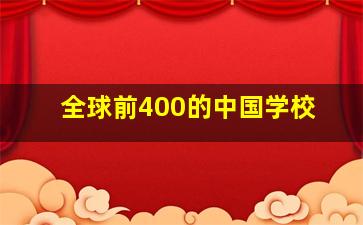 全球前400的中国学校